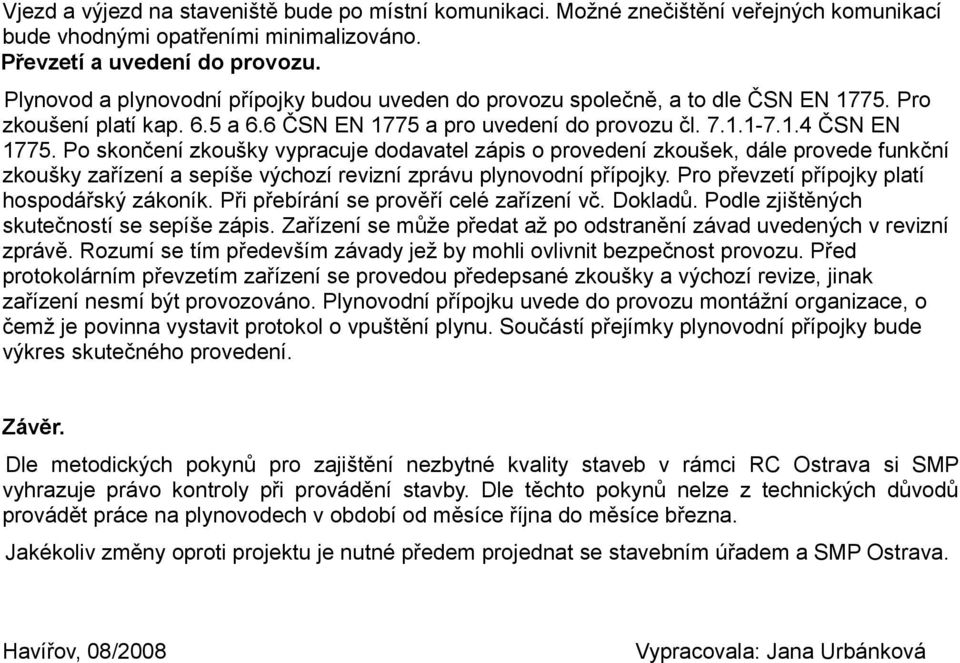 Vjezd a výjezd na staveniště bude po místní komunikaci. Možné znečištění veřejných komunikací bude vhodnými opatřeními minimalizováno.
Převzetí a uvedení do provozu.

Plynovod a plynovodní přípojky budou uveden do provozu společně, a to dle ČSN EN 1775. Pro zkoušení platí kap. 6.5 a 6.6 ČSN EN 1775 a pro uvedení do provozu čl. 7.1.1-7.1.4 ČSN EN 1775. Po skončení zkoušky vypracuje dodavatel zápis o provedení zkoušek, dále provede funkční zkoušky zařízení a sepíše výchozí revizní zprávu plynovodní přípojky. Pro převzetí přípojky platí hospodářský zákoník. Při přebírání se prověří celé zařízení vč. Dokladů. Podle zjištěných skutečností se sepíše zápis. Zařízení se může předat až po odstranění závad uvedených v revizní zprávě. Rozumí se tím především závady jež by mohli ovlivnit bezpečnost provozu. Před protokolárním převzetím zařízení se provedou předepsané zkoušky a výchozí revize, jinak zařízení nesmí být provozováno. Plynovodní přípojku uvede do provozu montážní organizace, o čemž je povinna vystavit protokol o vpuštění plynu. Součástí přejímky plynovodní přípojky bude výkres skutečného provedení.

Závěr.

Dle metodických pokynů pro zajištění nezbytné kvality staveb v rámci RC Ostrava si SMP vyhrazuje právo kontroly při provádění stavby. Dle těchto pokynů nelze z technických důvodů provádět práce na plynovodech v období od měsíce října do měsíce března.

Jakékoliv změny oproti projektu je nutné předem projednat se stavebním úřadem a SMP Ostrava.

Havířov, 08/2008

Vypracovala: Jana Urbánková